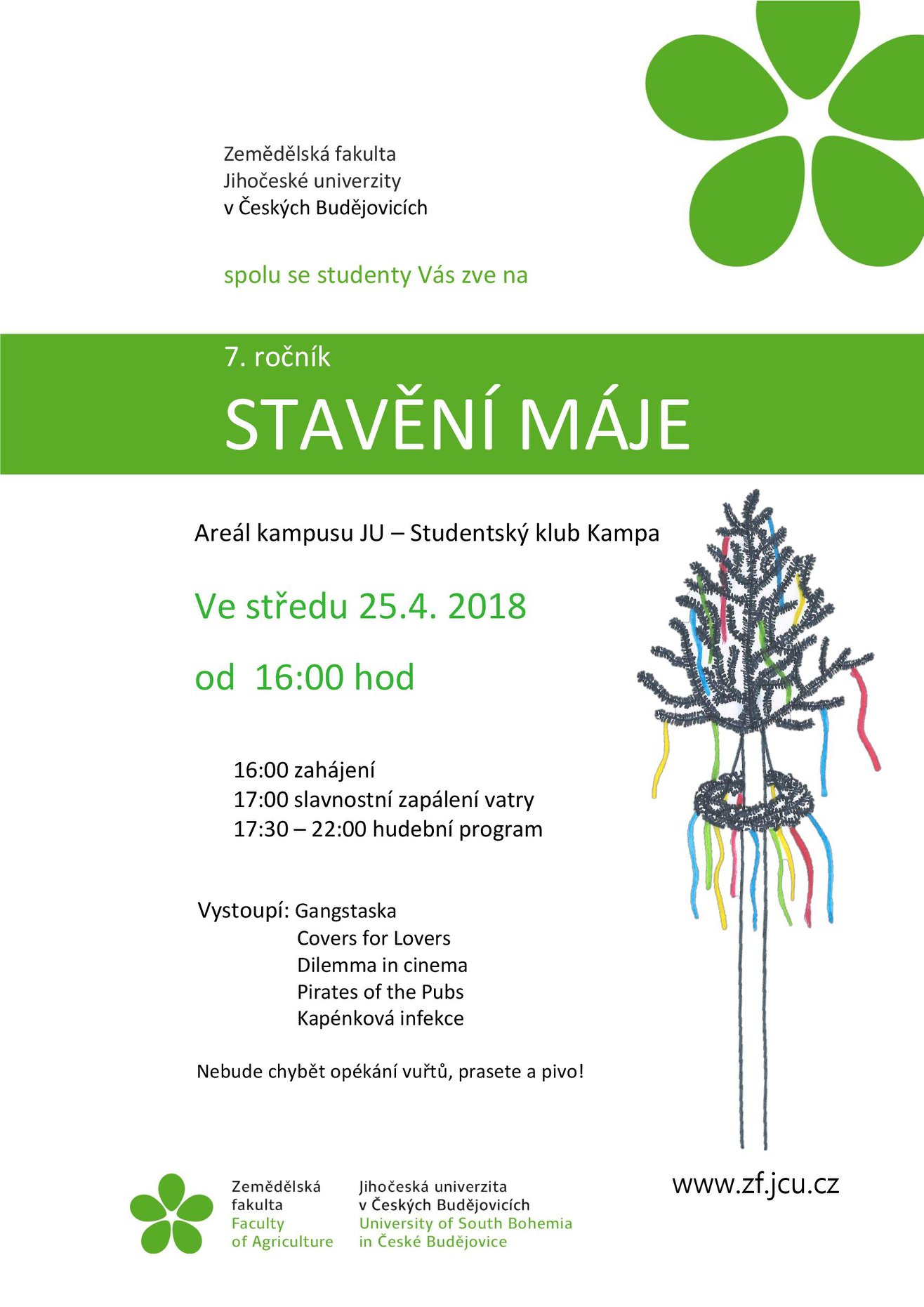 Zemědělská fakulta
Jihočeské univerzity
v Českých Budějovicích

spolu se studenty Vás zve na

7. ročník

STAVĚNÍ MÁJE

Areál kampusu JU – Studentský klub Kampa

Ve středu 25.4. 2018

od 16:00 hod

16:00 zahájení
17:00 slavnostní zapálení vatry
17:30 – 22:00 hudební program

Vystoupí: Gangstaska
Covers for Lovers
Dilemma in cinema
Pirates of the Pubs
Kapénková infekce

Nebude chybět opékání vuřtů, prasete a pivo!

Zemědělská fakulta
Faculty of Agriculture

Jihočeská univerzita v Českých Budějovicích
University of South Bohemia in České Budějovice

www.zf.jcu.cz